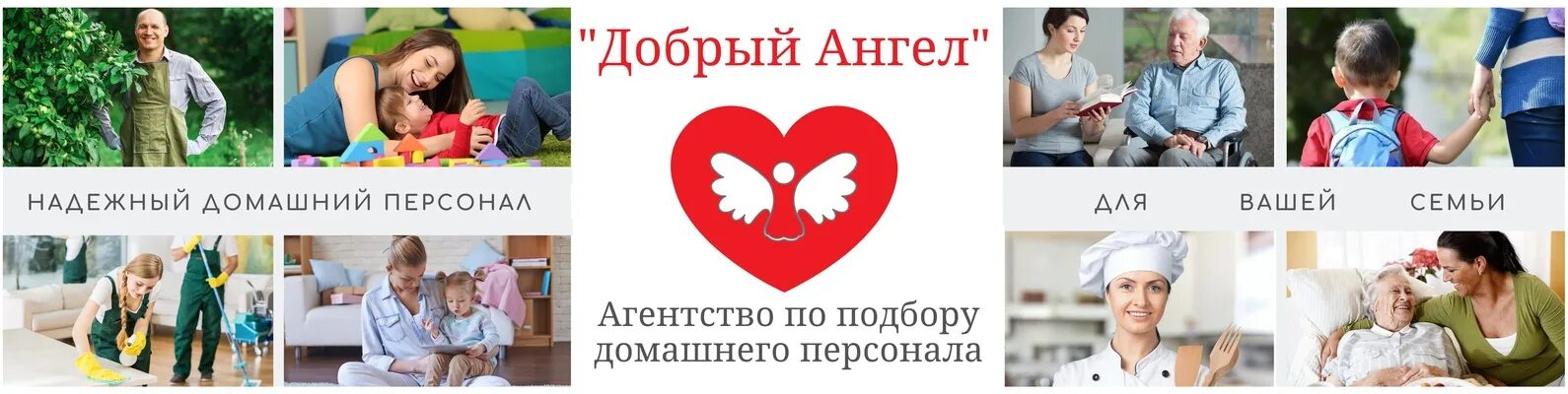 НАДЕЖНЫЙ ДОМАШНИЙ ПЕРСОНАЛ

"Добрый Ангел"

Агентство по подбору домашнего персонала

ДЛЯ ВАШЕЙ СЕМЬИ